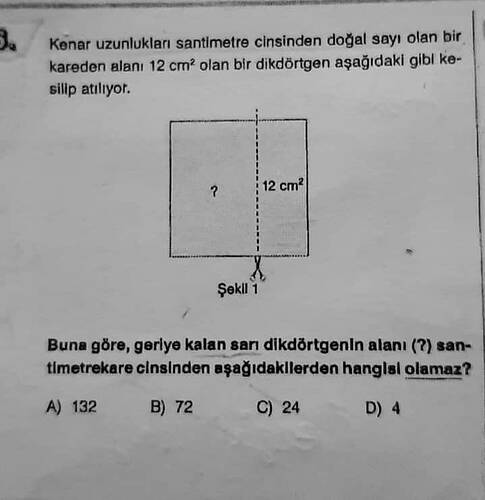 3.

Kenar uzunlukları santimetre cinsinden doğal sayı olan bir kareden alanı 12 $cm^2$ olan bir dikdörtgen aşağıdaki gibi kesilip atılıyor.

?

12 $cm^2$

Şekil 1

Buna göre, geriye kalan sarı dikdörtgenin alanı (?) santimetrekare cinsinden aşağıdakilerden hangisi olamaz?

A) 132 B) 72 C) 24 D) 4